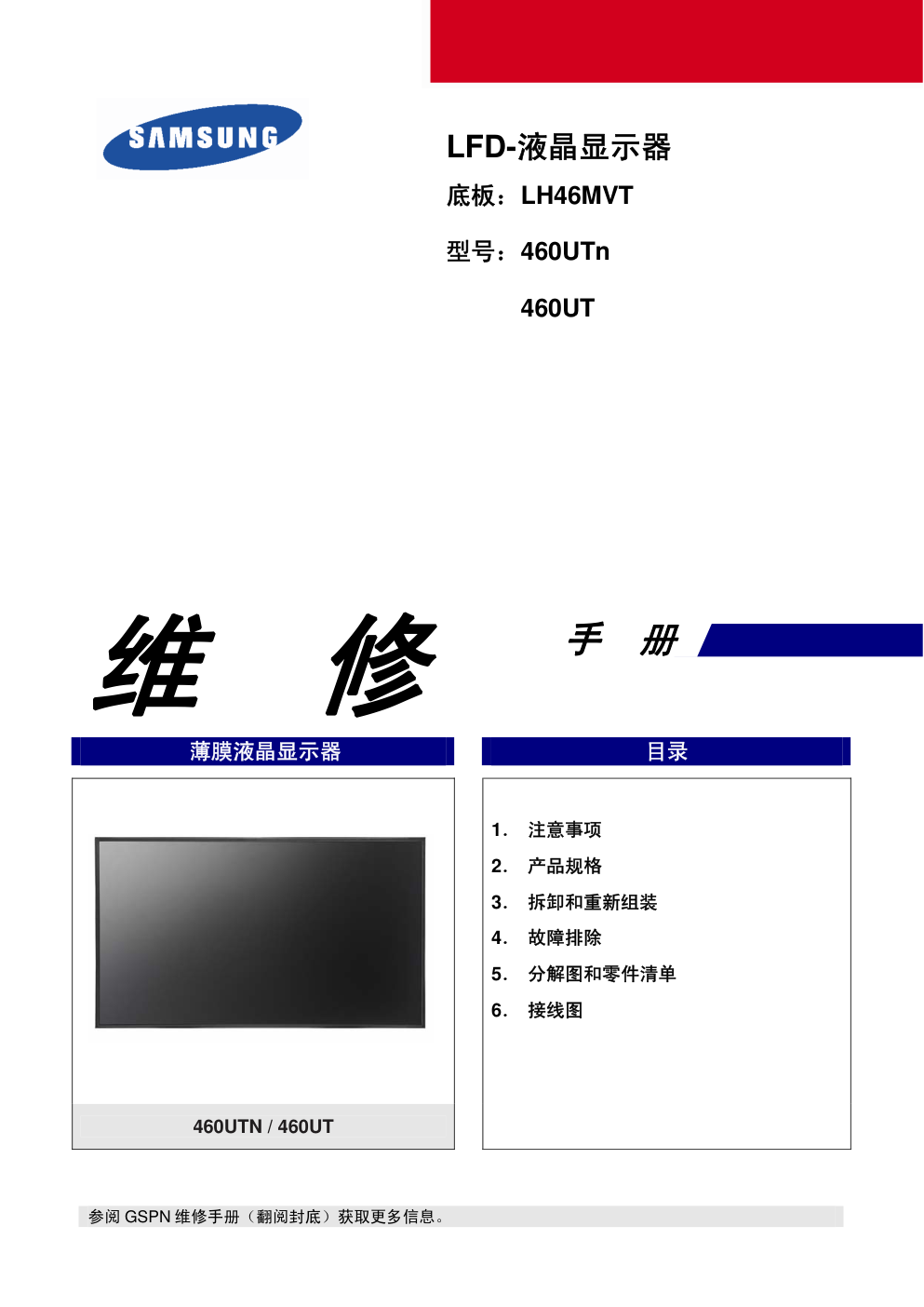 SAMSUNG

LFD-液晶显示器

底板：LH46MVT

型号：460UTn

460UT

维 修 手 册

薄膜液晶显示器

460UTN / 460UT

目录

1. 注意事项
2. 产品规格
3. 拆卸和重新组装
4. 故障排除
5. 分解图和零件清单
6. 接线图

参阅 GSPN 维修手册（翻阅封底）获取更多信息。